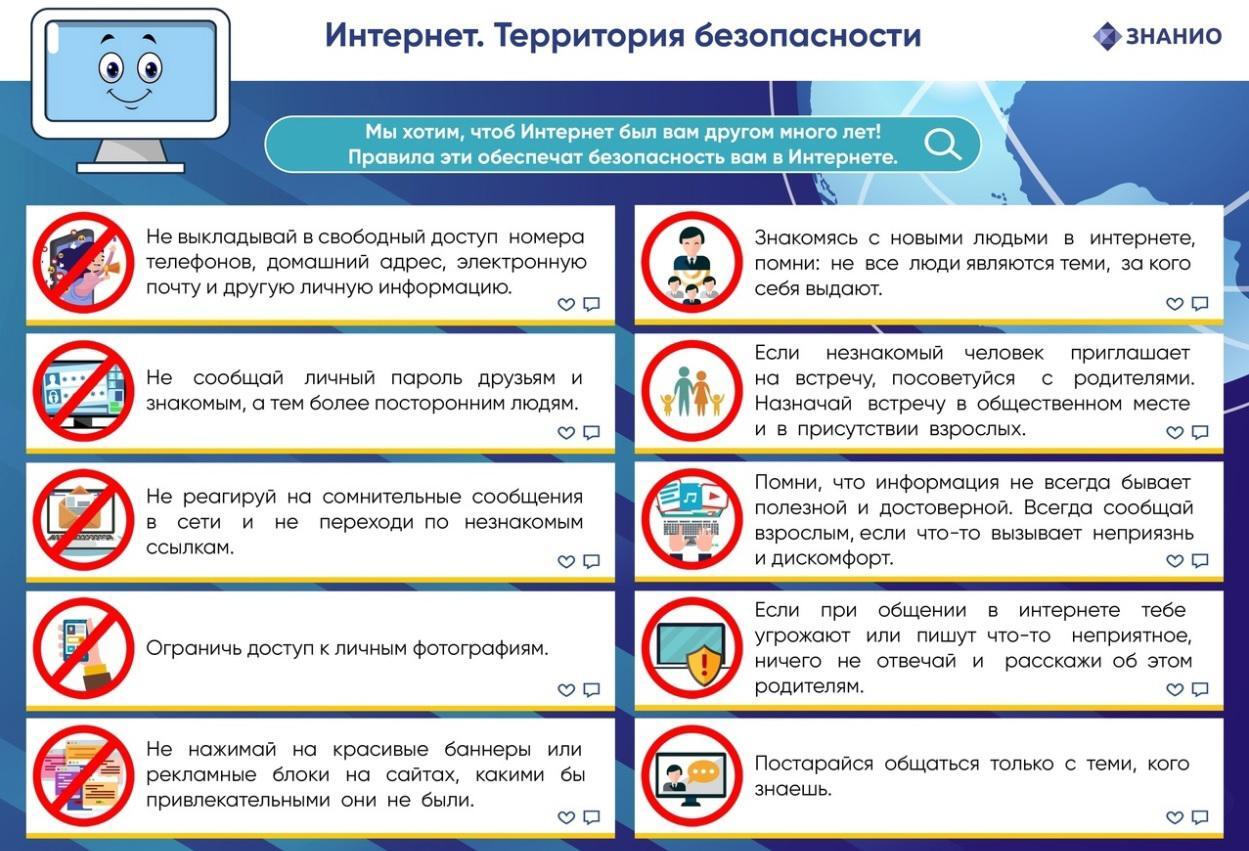 Интернет. Территория безопасности

ЗНАНИО

Мы хотим, чтоб Интернет был вам другом много лет!
Правила эти обеспечат безопасность вам в Интернете.

Не выкладывай в свободный доступ номера телефонов, домашний адрес, электронную почту и другую личную информацию.

Не сообщай личный пароль друзьям и знакомым, а тем более посторонним людям.

Не реагируй на сомнительные сообщения в сети и не переходи по незнакомым ссылкам.

Ограничь доступ к личным фотографиям.

Не нажимай на красивые баннеры или рекламные блоки на сайтах, какими бы привлекательными они не были.

Знакомясь с новыми людьми в интернете, помни: не все люди являются теми, за кого себя выдают.

Если незнакомый человек приглашает на встречу, посоветуйся с родителями. Назначай встречу в общественном месте и в присутствии взрослых.

Помни, что информация не всегда бывает полезной и достоверной. Всегда сообщай взрослым, если что-то вызывает неприязнь и дискомфорт.

Если при общении в интернете тебе угрожают или пишут что-то неприятное, ничего не отвечай и расскажи об этом родителям.

Постарайся общаться только с теми, кого знаешь.